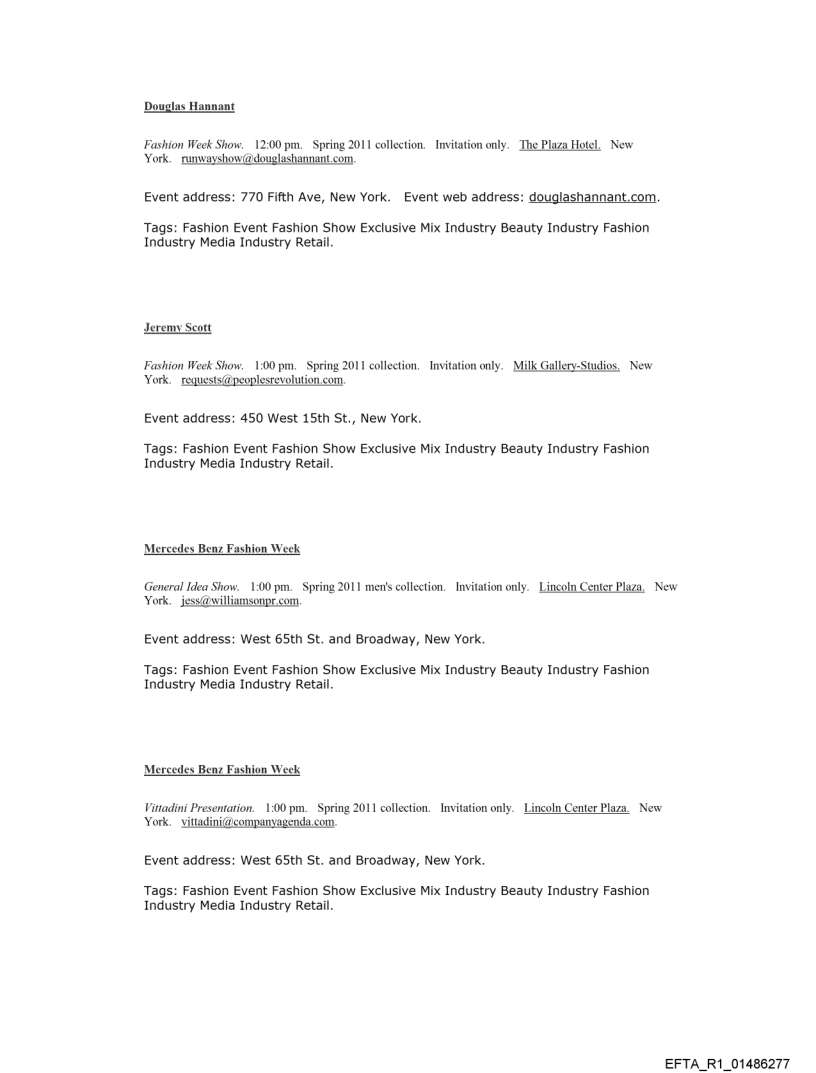 Douglas Hannant

Fashion Week Show. 12:00 pm. Spring 2011 collection. Invitation only. The Plaza Hotel. New York. runwayshow@douglashannant.com.

Event address: 770 Fifth Ave, New York. Event web address: douglashannant.com.

Tags: Fashion Event Fashion Show Exclusive Mix Industry Beauty Industry Fashion Industry Media Industry Retail.

Jeremy Scott

Fashion Week Show. 1:00 pm. Spring 2011 collection. Invitation only. Milk Gallery-Studios. New York. requests@peoplesrevolution.com.

Event address: 450 West 15th St., New York.

Tags: Fashion Event Fashion Show Exclusive Mix Industry Beauty Industry Fashion Industry Media Industry Retail.

Mercedes Benz Fashion Week

General Idea Show. 1:00 pm. Spring 2011 men's collection. Invitation only. Lincoln Center Plaza. New York. jess@williamsonpr.com.

Event address: West 65th St. and Broadway, New York.

Tags: Fashion Event Fashion Show Exclusive Mix Industry Beauty Industry Fashion Industry Media Industry Retail.

Mercedes Benz Fashion Week

Vittadini Presentation. 1:00 pm. Spring 2011 collection. Invitation only. Lincoln Center Plaza. New York. vittadini@companyagenda.com.

Event address: West 65th St. and Broadway, New York.

Tags: Fashion Event Fashion Show Exclusive Mix Industry Beauty Industry Fashion Industry Media Industry Retail.

EFTA_R1_01486277